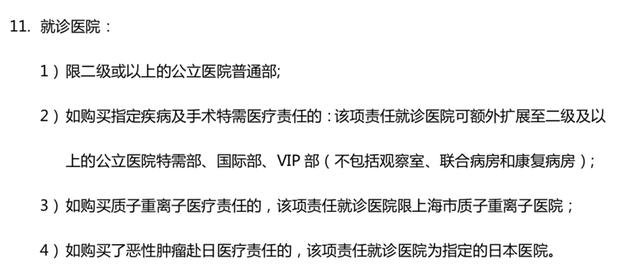 11. 就诊医院：

1）限二级或以上的公立医院普通部;

2）如购买指定疾病及手术特需医疗责任的：该项责任就诊医院可额外扩展至二级及以上的公立医院特需部、国际部、VIP 部（不包括观察室、联合病房和康复病房）;

3）如购买质子重离子医疗责任的，该项责任就诊医院限上海市质子重离子医院；

4）如购买了恶性肿瘤赴日医疗责任的，该项责任就诊医院为指定的日本医院。